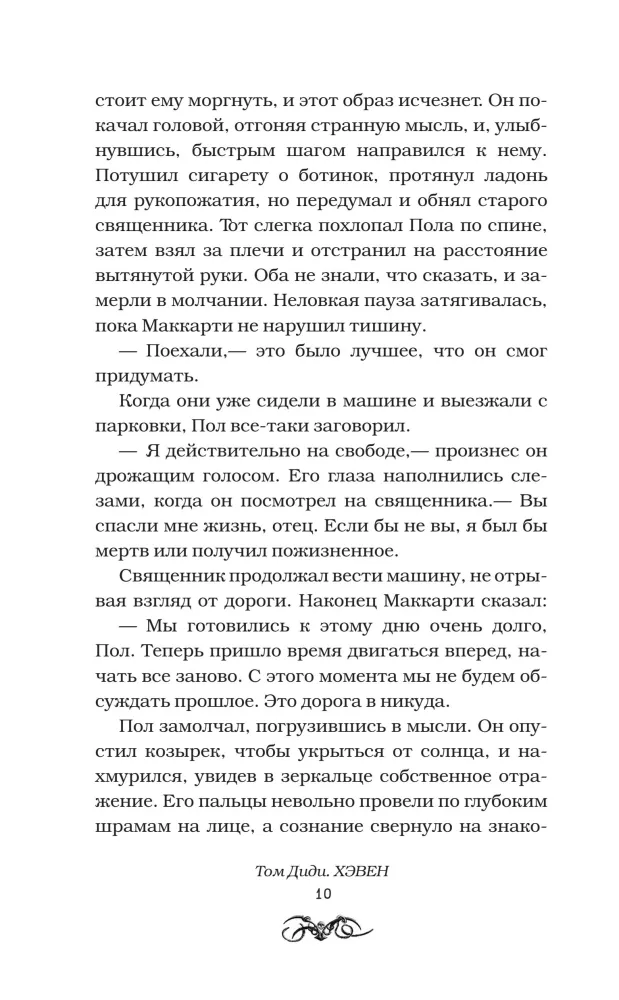 стоит ему моргнуть, и этот образ исчезнет. Он покачал головой, отгоняя странную мысль, и, улыбнувшись, быстрым шагом направился к нему. Потушил сигарету о ботинок, протянул ладонь для рукопожатия, но передумал и обнял старого священника. Тот слегка похлопал Пола по спине, затем взял за плечи и отстранил на расстояние вытянутой руки. Оба не знали, что сказать, и замерли в молчании. Неловкая пауза затягивалась, пока Маккарти не нарушил тишину.

— Поехали,— это было лучшее, что он смог придумать.

Когда они уже сидели в машине и выезжали с парковки, Пол все-таки заговорил.

— Я действительно на свободе,— произнес он дрожащим голосом. Его глаза наполнились слезами, когда он посмотрел на священника.— Вы спасли мне жизнь, отец. Если бы не вы, я был бы мертв или получил пожизненное.

Священник продолжал вести машину, не отрывая взгляд от дороги. Наконец Маккарти сказал:

— Мы готовились к этому дню очень долго, Пол. Теперь пришло время двигаться вперед, начать все заново. С этого момента мы не будем обсуждать прошлое. Это дорога в никуда.

Пол замолчал, погрузившись в мысли. Он опустил козырек, чтобы укрыться от солнца, и нахмурился, увидев в зеркальце собственное отражение. Его пальцы невольно провели по глубоким шрамам на лице, а сознание свернуло на знако-

Том Диди. ХЭВЕН
10